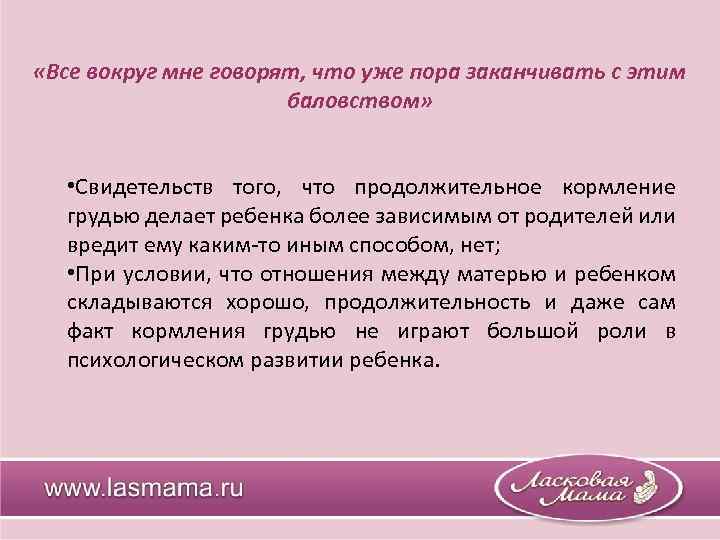 «Все вокруг мне говорят, что уже пора заканчивать с этим баловством»

•Свидетельств того, что продолжительное кормление грудью делает ребенка более зависимым от родителей или вредит ему каким-то иным способом, нет;

•При условии, что отношения между матерью и ребенком складываются хорошо, продолжительность и даже сам факт кормления грудью не играют большой роли в психологическом развитии ребенка.

www.lasmama.ru

Ласковая Мама